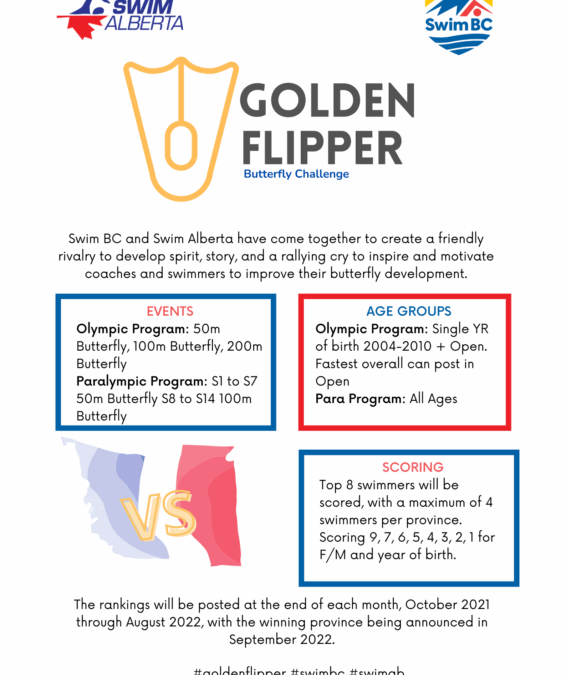 SWIM ALBERTA

SwimBC

GOLDEN FLIPPER
Butterfly Challenge

Swim BC and Swim Alberta have come together to create a friendly rivalry to develop spirit, story, and a rallying cry to inspire and motivate coaches and swimmers to improve their butterfly development.

EVENTS
Olympic Program: 50m Butterfly, 100m Butterfly, 200m Butterfly
Paralympic Program: S1 to S7 50m Butterfly S8 to S14 100m Butterfly

AGE GROUPS
Olympic Program: Single YR of birth 2004-2010 + Open. Fastest overall can post in Open
Para Program: All Ages

VS

SCORING
Top 8 swimmers will be scored, with a maximum of 4 swimmers per province. Scoring 9, 7, 6, 5, 4, 3, 2, 1 for F/M and year of birth.

The rankings will be posted at the end of each month, October 2021 through August 2022, with the winning province being announced in September 2022.

#goldenflipper #swimbc #swimab